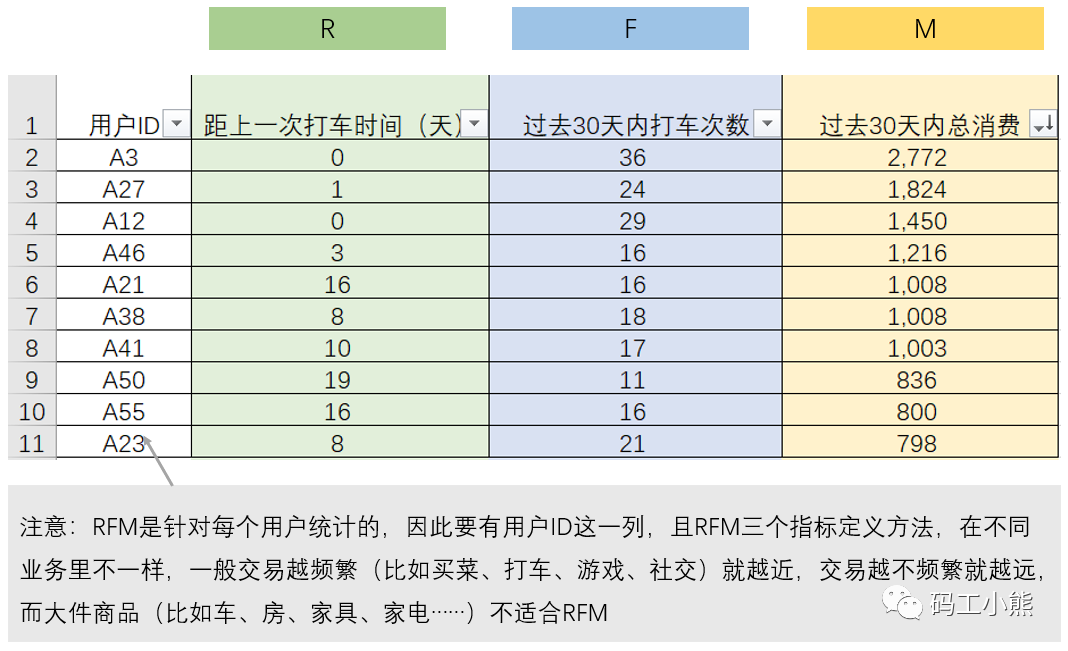 R F M

| 1 | 用户ID | 距上一次打车时间（天） | 过去30天内打车次数 | 过去30天内总消费 |
|---|---|---|---|---|
| 2 | A3 | 0 | 36 | 2,772 |
| 3 | A27 | 1 | 24 | 1,824 |
| 4 | A12 | 0 | 29 | 1,450 |
| 5 | A46 | 3 | 16 | 1,216 |
| 6 | A21 | 16 | 16 | 1,008 |
| 7 | A38 | 8 | 18 | 1,008 |
| 8 | A41 | 10 | 17 | 1,003 |
| 9 | A50 | 19 | 11 | 836 |
| 10 | A55 | 16 | 16 | 800 |
| 11 | A23 | 8 | 21 | 798 |

注意：RFM是针对每个用户统计的，因此要有用户ID这一列，且RFM三个指标定义方法，在不同业务里不一样，一般交易越频繁（比如买菜、打车、游戏、社交）就越近，交易越不频繁就越远，而大件商品（比如车、房、家具、家电……）不适合RFM

码工小熊